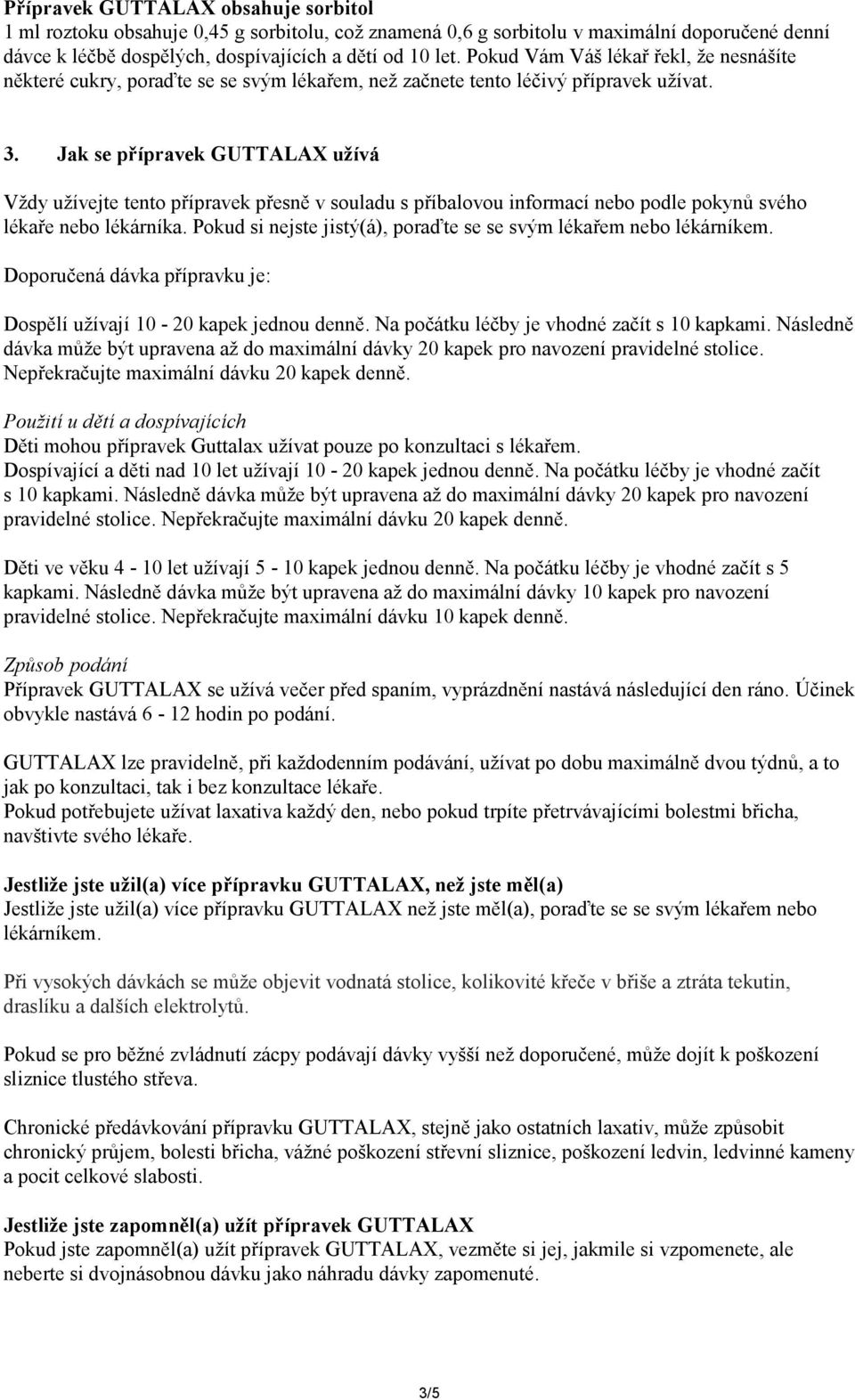 Přípravek GUTTALAX obsahuje sorbitol
1 ml roztoku obsahuje 0,45 g sorbitolu, což znamená 0,6 g sorbitolu v maximální doporučené denní dávce k léčbě dospělých, dospívajících a dětí od 10 let. Pokud Vám Váš lékař řekl, že nesnášíte některé cukry, poraďte se se svým lékařem, než začnete tento léčivý přípravek užívat.

3. Jak se přípravek GUTTALAX užívá

Vždy užívejte tento přípravek přesně v souladu s příbalovou informací nebo podle pokynů svého lékaře nebo lékárníka. Pokud si nejste jistý(á), poraďte se se svým lékařem nebo lékárníkem.

Doporučená dávka přípravku je:

Dospělí užívají 10 - 20 kapek jednou denně. Na počátku léčby je vhodné začít s 10 kapkami. Následně dávka může být upravena až do maximální dávky 20 kapek pro navození pravidelné stolice. Nepřekračujte maximální dávku 20 kapek denně.

Použití u dětí a dospívajících
Děti mohou přípravek Guttalax užívat pouze po konzultaci s lékařem.
Dospívající a děti nad 10 let užívají 10 - 20 kapek jednou denně. Na počátku léčby je vhodné začít s 10 kapkami. Následně dávka může být upravena až do maximální dávky 20 kapek pro navození pravidelné stolice. Nepřekračujte maximální dávku 20 kapek denně.

Děti ve věku 4 - 10 let užívají 5 - 10 kapek jednou denně. Na počátku léčby je vhodné začít s 5 kapkami. Následně dávka může být upravena až do maximální dávky 10 kapek pro navození pravidelné stolice. Nepřekračujte maximální dávku 10 kapek denně.

Způsob podání
Přípravek GUTTALAX se užívá večer před spaním, vyprázdnění nastává následující den ráno. Účinek obvykle nastává 6 - 12 hodin po podání.

GUTTALAX lze pravidelně, při každodenním podávání, užívat po dobu maximálně dvou týdnů, a to jak po konzultaci, tak i bez konzultace lékaře.
Pokud potřebujete užívat laxativa každý den, nebo pokud trpíte přetrvávajícími bolestmi břicha, navštivte svého lékaře.

Jestliže jste užil(a) více přípravku GUTTALAX, než jste měl(a)
Jestliže jste užil(a) více přípravku GUTTALAX než jste měl(a), poraďte se se svým lékařem nebo lékárníkem.

Při vysokých dávkách se může objevit vodnatá stolice, kolikovité křeče v břiše a ztráta tekutin, draslíku a dalších elektrolytů.

Pokud se pro běžné zvládnutí zácpy podávají dávky vyšší než doporučené, může dojít k poškození sliznice tlustého střeva.

Chronické předávkování přípravku GUTTALAX, stejně jako ostatních laxativ, může způsobit chronický průjem, bolesti břicha, vážné poškození střevní sliznice, poškození ledvin, ledvinné kameny a pocit celkové slabosti.

Jestliže jste zapomněl(a) užít přípravek GUTTALAX
Pokud jste zapomněl(a) užít přípravek GUTTALAX, vezměte si jej, jakmile si vzpomenete, ale neberte si dvojnásobnou dávku jako náhradu dávky zapomenuté.

3/5